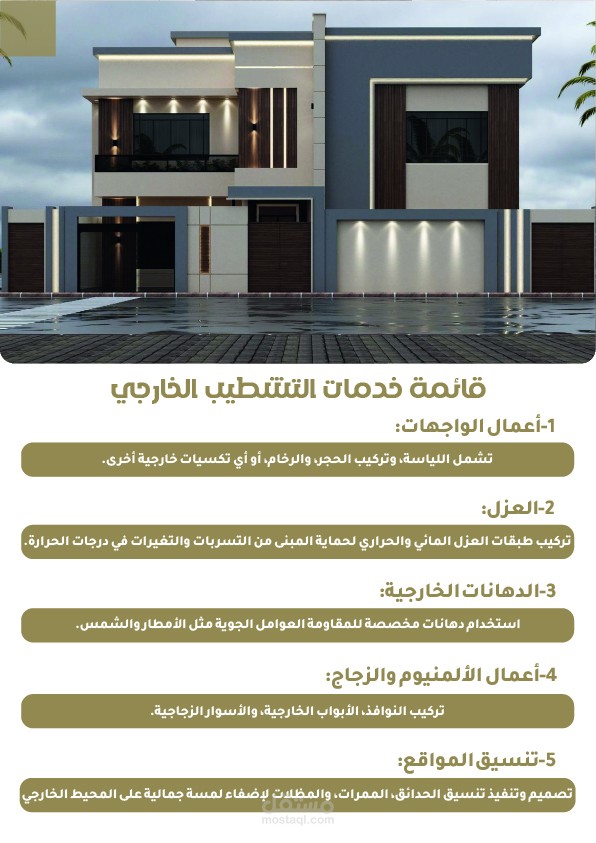 قائمة خدمات التشطيب الخارجي

1-أعمال الواجهات:

تشمل اللياسة، وتركيب الحجر، والرخام، أو أي تكسيات خارجية أخرى.

2-العزل:

تركيب طبقات العزل المائي والحراري لحماية المبنى من التسربات والتغيرات في درجات الحرارة.

3-الدهانات الخارجية:

استخدام دهانات مخصصة للمقاومة العوامل الجوية مثل الأمطار والشمس.

4-أعمال الألمنيوم والزجاج:

تركيب النوافذ، الأبواب الخارجية، والأسوار الزجاجية.

5-تنسيق المواقع:

تصميم وتنفيذ تنسيق الحدائق، الممرات، والمظلات لإضفاء لمسة جمالية على المحيط الخارجي

مستقل
mostaql.com